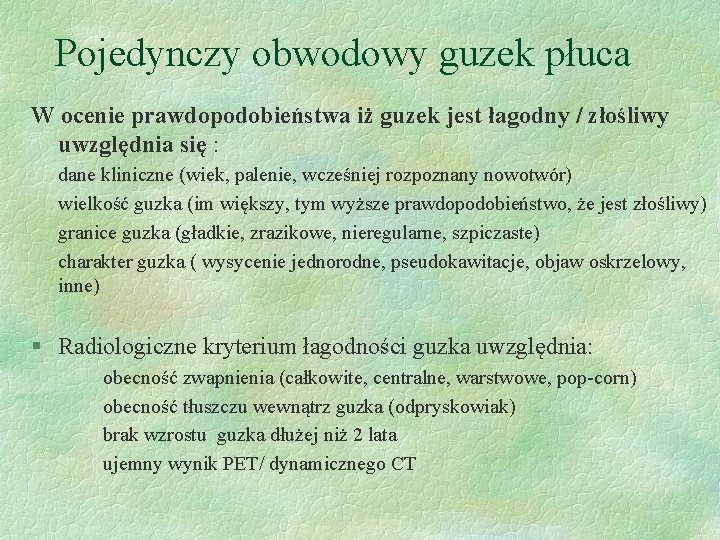 Pojedynczy obwodowy guzek płuca

W ocenie prawdopodobieństwa iż guzek jest łagodny / złośliwy uwzględnia się :

dane kliniczne (wiek, palenie, wcześniej rozpoznany nowotwór)

wielkość guzka (im większy, tym wyższe prawdopodobieństwo, że jest złośliwy)

granice guzka (gładkie, zrazikowe, nieregularne, szpiczaste)

charakter guzka ( wysycenie jednorodne, pseudokawitacje, objaw oskrzelowy, inne)

§ Radiologiczne kryterium łagodności guzka uwzględnia:

obecność zwapnienia (całkowite, centralne, warstwowe, pop-corn)

obecność tłuszczu wewnątrz guzka (odpryskowiak)

brak wzrostu guzka dłużej niż 2 lata

ujemny wynik PET/ dynamicznego CT